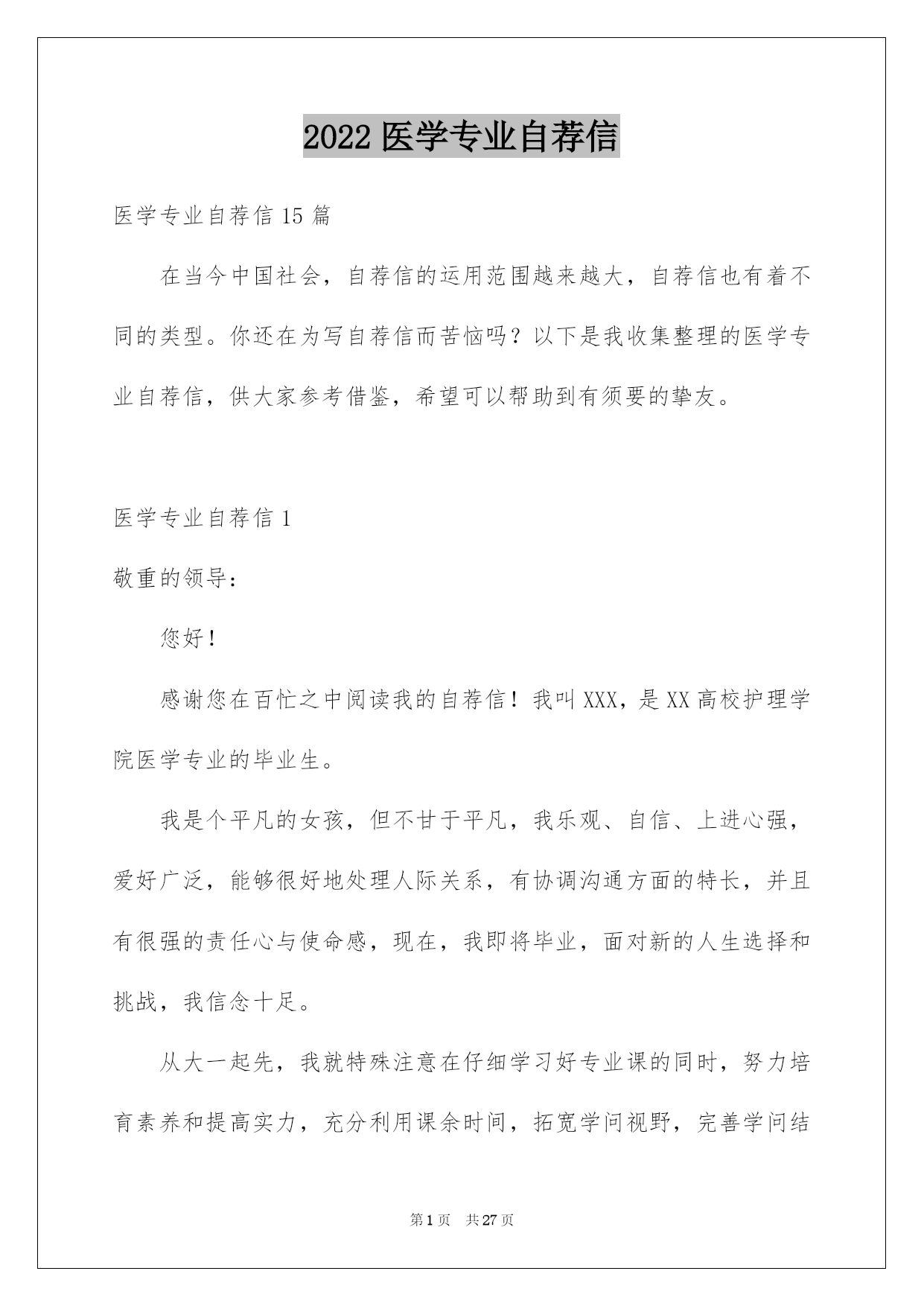 2022 医学专业自荐信

医学专业自荐信 15 篇

在当今中国社会，自荐信的运用范围越来越大，自荐信也有着不同的类型。你还在为写自荐信而苦恼吗？以下是我收集整理的医学专业自荐信，供大家参考借鉴，希望可以帮助到有须要的挚友。

医学专业自荐信 1

敬重的领导：

您好！

感谢您在百忙之中阅读我的自荐信！我叫 XXX，是 XX 高校护理学院医学专业的毕业生。

我是个平凡的女孩，但不甘于平凡，我乐观、自信、上进心强，爱好广泛，能够很好地处理人际关系，有协调沟通方面的特长，并且有很强的责任心与使命感，现在，我即将毕业，面对新的人生选择和挑战，我信念十足。

从大一起先，我就特殊注意在仔细学习好专业课的同时，努力培育素养和提高实力，充分利用课余时间，拓宽学问视野，完善学问结

第 1 页 共 27 页